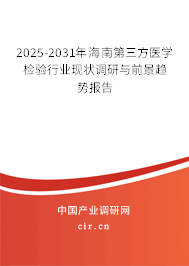 2025-2031年海南第三方医学检验行业现状调研与前景趋势报告

中国产业调研网

cir.cn